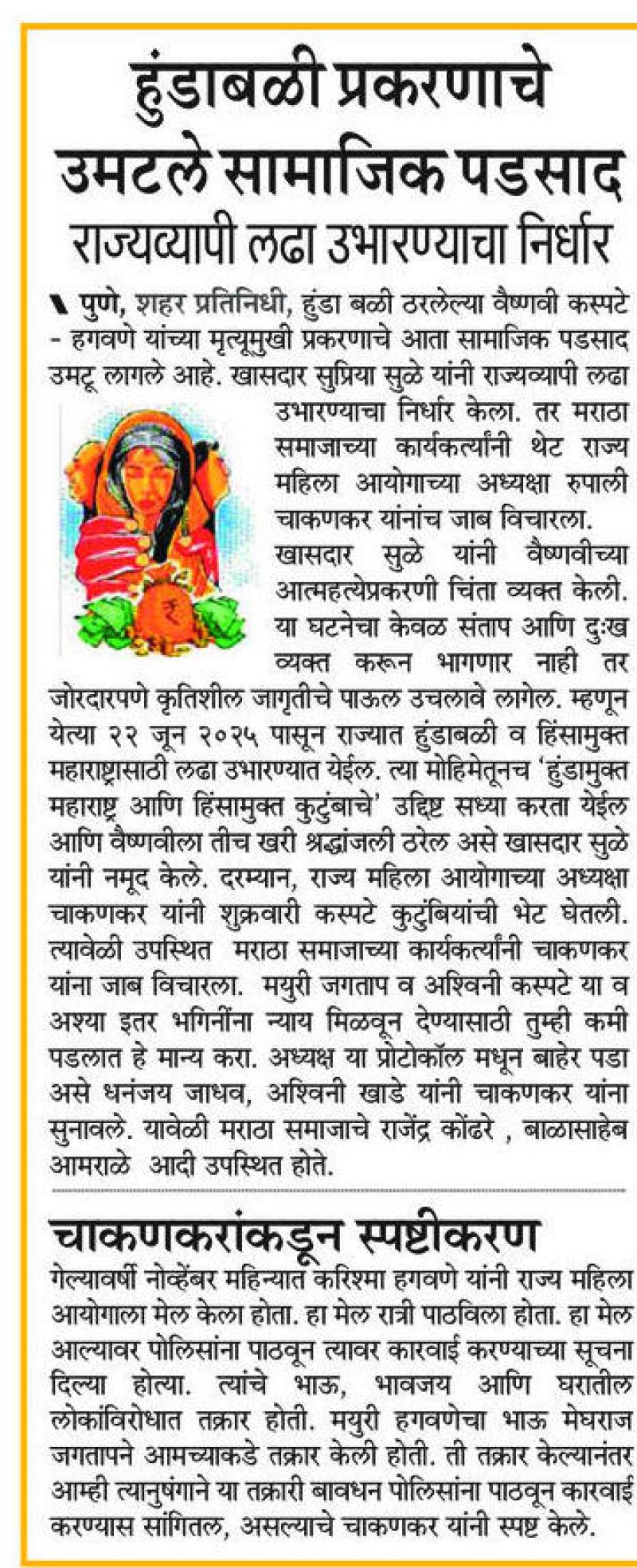 हुंडाबळी प्रकरणाचे उमटले सामाजिक पडसाद

राज्यव्यापी लढा उभारण्याचा निर्धार

पुणे, शहर प्रतिनिधी, हुंडा बळी ठरलेल्या वैष्णवी कस्पटे - हगवणे यांच्या मृत्यूमुखी प्रकरणाचे आता सामाजिक पडसाद उमटू लागले आहे. खासदार सुप्रिया सुळे यांनी राज्यव्यापी लढा उभारण्याचा निर्धार केला. तर मराठा समाजाच्या कार्यकर्त्यांनी थेट राज्य महिला आयोगाच्या अध्यक्षा रुपाली चाकणकर यांनांच जाब विचारला.

खासदार सुळे यांनी वैष्णवीच्या आत्महत्येप्रकरणी चिंता व्यक्त केली. या घटनेचा केवळ संताप आणि दुःख व्यक्त करून भागणार नाही तर जोरदारपणे कृतिशील जागृतीचे पाऊल उचलावे लागेल. म्हणून येत्या २२ जून २०२५ पासून राज्यात हुंडाबळी व हिंसामुक्त महाराष्ट्रासाठी लढा उभारण्यात येईल. त्या मोहिमेतूनच 'हुंडामुक्त महाराष्ट्र आणि हिंसामुक्त कुटुंबाचे' उद्दिष्ट सध्या करता येईल आणि वैष्णवीला तीच खरी श्रद्धांजली ठरेल असे खासदार सुळे यांनी नमूद केले. दरम्यान, राज्य महिला आयोगाच्या अध्यक्षा चाकणकर यांनी शुक्रवारी कस्पटे कुटुंबियांची भेट घेतली. त्यावेळी उपस्थित मराठा समाजाच्या कार्यकर्त्यांनी चाकणकर यांना जाब विचारला. मयुरी जगताप व अश्विनी कस्पटे या व अश्या इतर भगिनींना न्याय मिळवून देण्यासाठी तुम्ही कमी पडलात हे मान्य करा. अध्यक्ष या प्रोटोकॉल मधून बाहेर पडा असे धनंजय जाधव, अश्विनी खाडे यांनी चाकणकर यांना सुनावले. यावेळी मराठा समाजाचे राजेंद्र कोंढरे , बाळासाहेब आमराळे आदी उपस्थित होते.

चाकणकरांकडून स्पष्टीकरण

गेल्यावर्षी नोव्हेंबर महिन्यात करिश्मा हगवणे यांनी राज्य महिला आयोगाला मेल केला होता. हा मेल रात्री पाठविला होता. हा मेल आल्यावर पोलिसांना पाठवून त्यावर कारवाई करण्याच्या सूचना दिल्या होत्या. त्यांचे भाऊ, भावजय आणि घरातील लोकांविरोधात तक्रार होती. मयुरी हगवणेचा भाऊ मेघराज जगतापने आमच्याकडे तक्रार केली होती. ती तक्रार केल्यानंतर आम्ही त्यानुषंगाने या तक्रारी बावधन पोलिसांना पाठवून कारवाई करण्यास सांगितल, असल्याचे चाकणकर यांनी स्पष्ट केले.